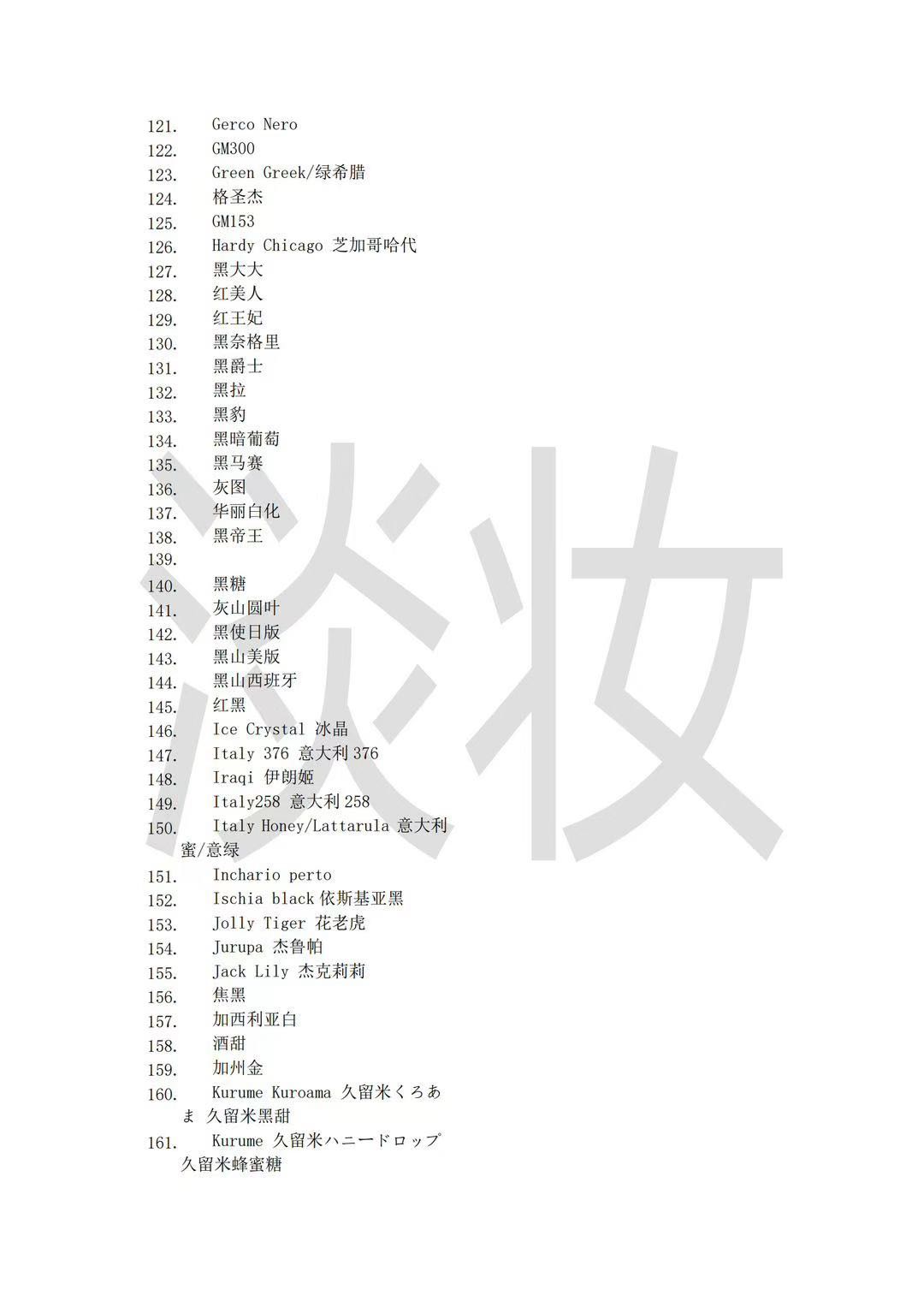 121. Gerco Nero
122. GM300
123. Green Greek/绿希腊
124. 格圣杰
125. GM153
126. Hardy Chicago 芝加哥哈代
127. 黑大大
128. 红美人
129. 红王妃
130. 黑奈格里
131. 黑爵士
132. 黑拉
133. 黑豹
134. 黑暗葡萄
135. 黑马赛
136. 灰图
137. 华丽白化
138. 黑帝王
139.
140. 黑糖
141. 灰山圆叶
142. 黑使日版
143. 黑山美版
144. 黑山西班牙
145. 红黑
146. Ice Crystal 冰晶
147. Italy 376 意大利 376
148. Iraqi 伊朗姬
149. Italy258 意大利 258
150. Italy Honey/Lattarula 意大利蜜/意绿
151. Inchario perto
152. Ischia black 依斯基亚黑
153. Jolly Tiger 花老虎
154. Jurupa 杰鲁帕
155. Jack Lily 杰克莉莉
156. 焦黑
157. 加西利亚白
158. 酒甜
159. 加州金
160. Kurume Kuroama 久留米くろあま 久留米黑甜
161. Kurume 久留米ハニードロップ 久留米蜂蜜糖

淡妆